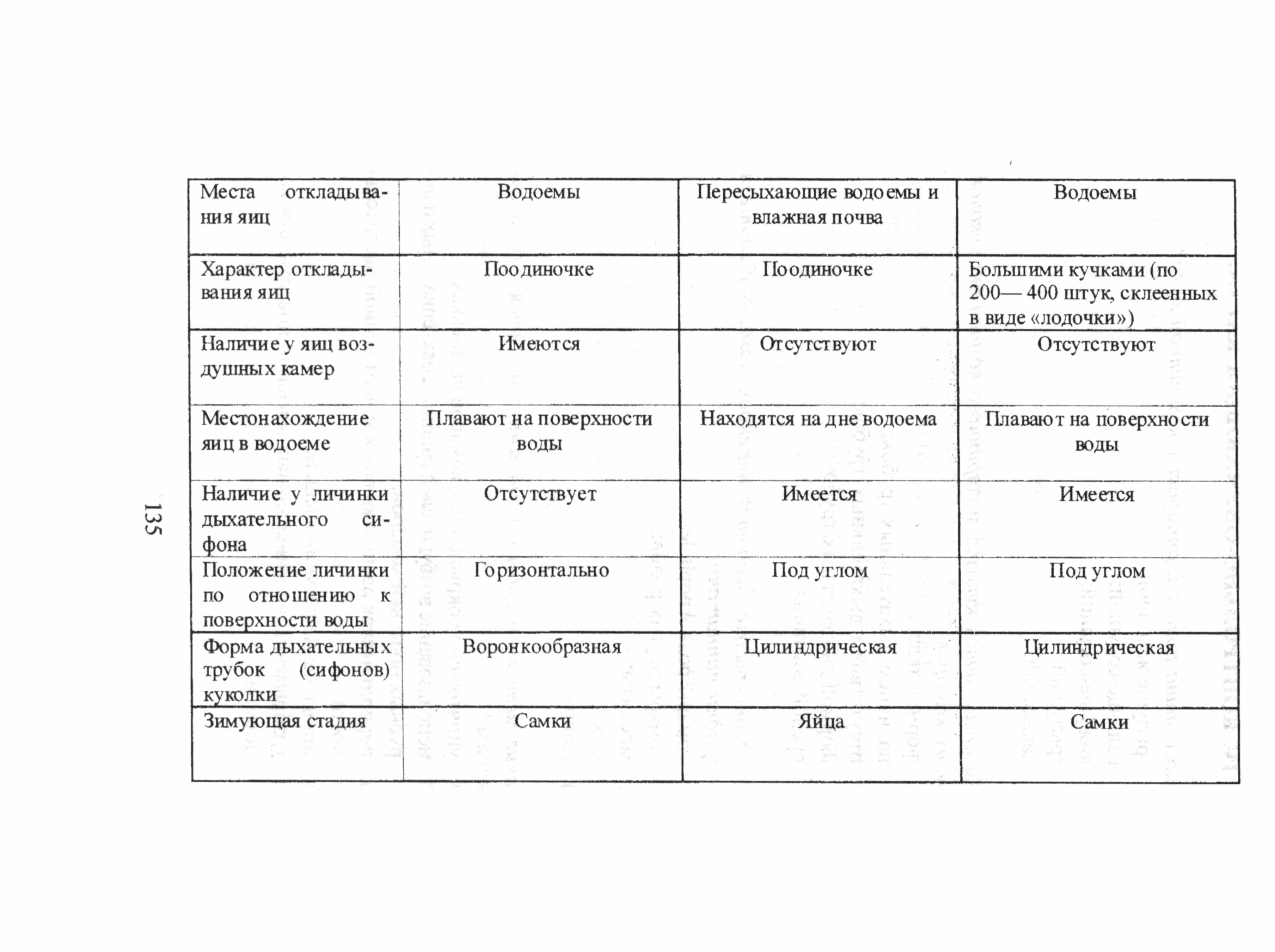 135

| Места откладывания яиц | Водоемы | Пересыхающие водоемы и влажная почва | Водоемы |
|---|---|---|---|
| Характер откладывания яиц | Поодиночке | Поодиночке | Большими кучками (по 200— 400 штук, склеенных в виде «лодочки») |
| Наличие у яиц воздушных камер | Имеются | Отсутствуют | Отсутствуют |
| Местонахождение яиц в водоеме | Плавают на поверхности воды | Находятся на дне водоема | Плавают на поверхности воды |
| Наличие у личинки дыхательного сифона | Отсутствует | Имеется | Имеется |
| Положение личинки по отношению к поверхности воды | Горизонтально | Под углом | Под углом |
| Форма дыхательных трубок (сифонов) куколки | Воронкообразная | Цилиндрическая | Цилиндрическая |
| Зимующая стадия | Самки | Яйца | Самки |